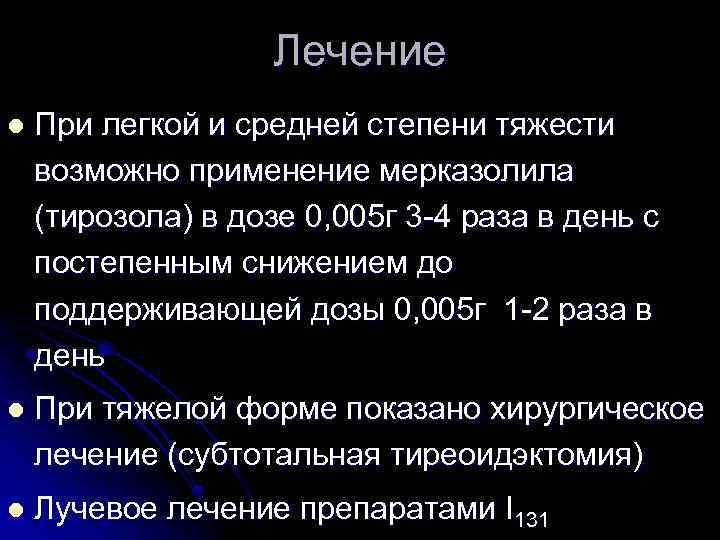 Лечение

• При легкой и средней степени тяжести возможно применение мерказолила (тирозола) в дозе 0,005г 3-4 раза в день с постепенным снижением до поддерживающей дозы 0,005г 1-2 раза в день

• При тяжелой форме показано хирургическое лечение (субтотальная тиреоидэктомия)

• Лучевое лечение препаратами $I_{131}$